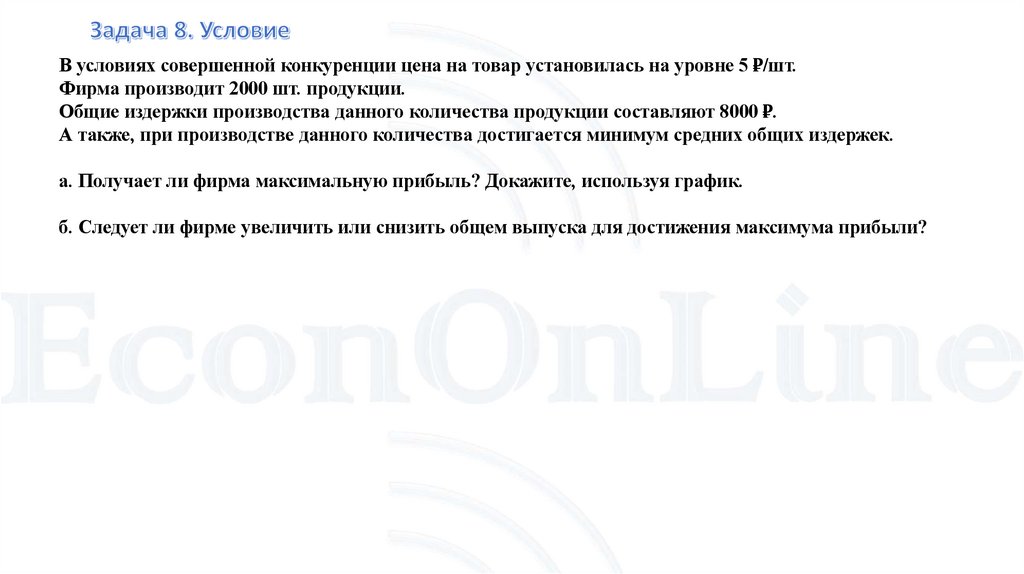 Задача 8. Условие

В условиях совершенной конкуренции цена на товар установилась на уровне 5 ₽/шт.
Фирма производит 2000 шт. продукции.
Общие издержки производства данного количества продукции составляют 8000 ₽.
А также, при производстве данного количества достигается минимум средних общих издержек.

а. Получает ли фирма максимальную прибыль? Докажите, используя график.

б. Следует ли фирме увеличить или снизить общем выпуска для достижения максимума прибыли?

EconOnLine